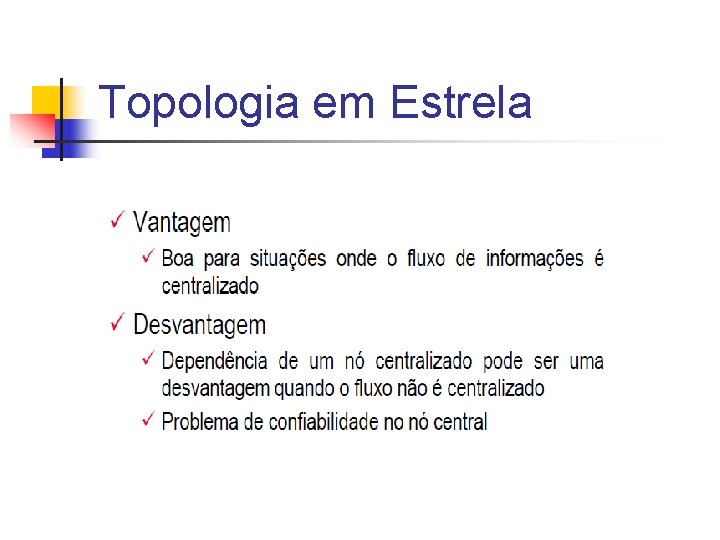 Topologia em Estrela

✓ Vantagem

✓ Boa para situações onde o fluxo de informações é centralizado

✓ Desvantagem

✓ Dependência de um nó centralizado pode ser uma desvantagem quando o fluxo não é centralizado

✓ Problema de confiabilidade no nó central